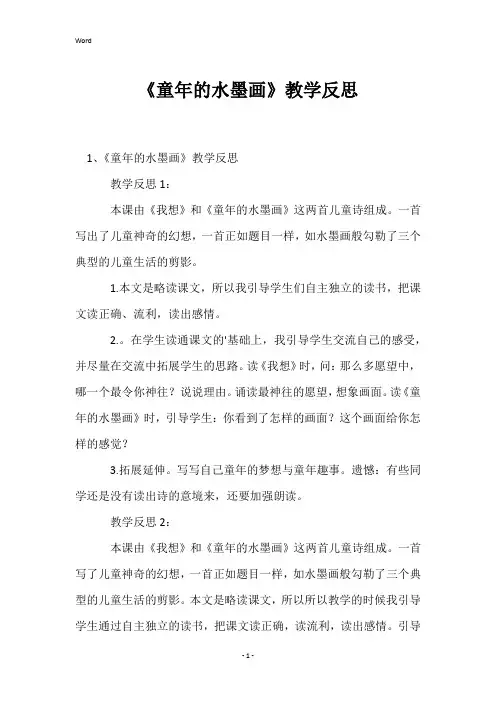 Word

《童年的水墨画》教学反思

1、《童年的水墨画》教学反思

教学反思 1：

本课由《我想》和《童年的水墨画》这两首儿童诗组成。一首写出了儿童神奇的幻想，一首正如题目一样，如水墨画般勾勒了三个典型的儿童生活的剪影。

1.本文是略读课文，所以我引导学生们自主独立的读书，把课文读正确、流利，读出感情。

2.。在学生读通课文的'基础上，我引导学生交流自己的感受，并尽量在交流中拓展学生的思路。读《我想》时，问：那么多愿望中，哪一个最令你神往？说说理由。诵读最神往的愿望，想象画面。读《童年的水墨画》时，引导学生：你看到了怎样的画面？这个画面给你怎样的感觉？

3.拓展延伸。写写自己童年的梦想与童年趣事。遗憾：有些同学还是没有读出诗的意境来，还要加强朗读。

教学反思 2：

本课由《我想》和《童年的水墨画》这两首儿童诗组成。一首写了儿童神奇的幻想，一首正如题目一样，如水墨画般勾勒了三个典型的儿童生活的剪影。本文是略读课文，所以所以教学的时候我引导学生通过自主独立的读书，把课文读正确，读流利，读出感情。引导

- 1 -